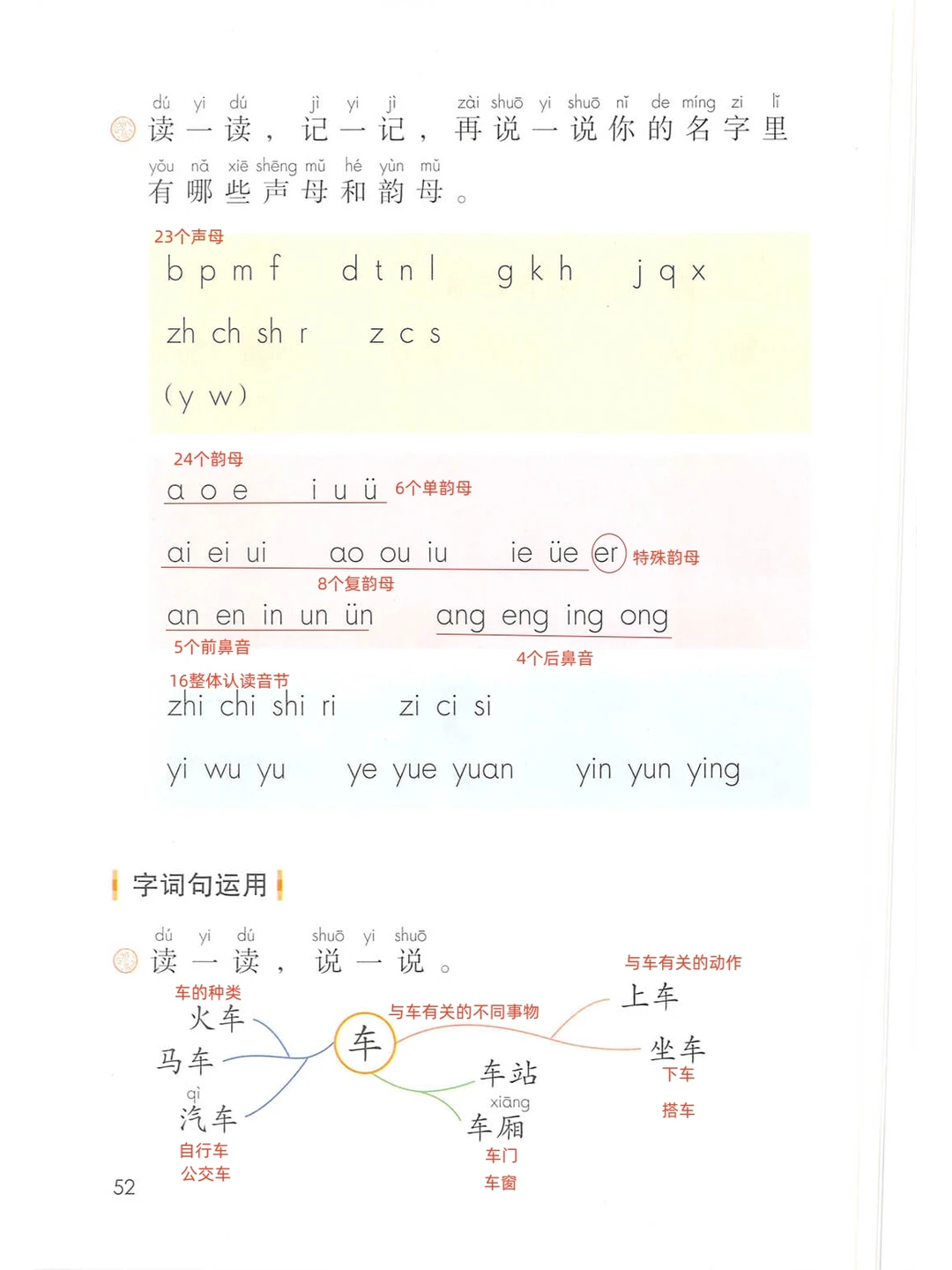 dú yi dú jì yi jì zài shuō yi shuō nǐ de míng zi lǐ
读一读，记一记，再说一说你的名字里
yǒu nǎ xiē shēng mǔ hé yùn mǔ
有哪些声母和韵母。

23个声母
b p m f　d t n l　g k h　j q x
zh ch sh r　z c s
(y w)

24个韵母
a o e　i u ü　6个单韵母
ai ei ui　ao ou iu　ie üe　er　特殊韵母
8个复韵母
an en in un ün　ang eng ing ong
5个前鼻音　4个后鼻音

16整体认读音节
zhi chi shi ri　zi ci si
yi wu yu　ye yue yuan　yin yun ying

字词句运用

dú yi dú shuō yi shuō
读一读，说一说。

车的种类
火车
马车
qì
汽车
自行车
公交车

车
与车有关的不同事物
车站
xiāng
车厢
车门
车窗

与车有关的动作
上车
坐车
下车
搭车

52